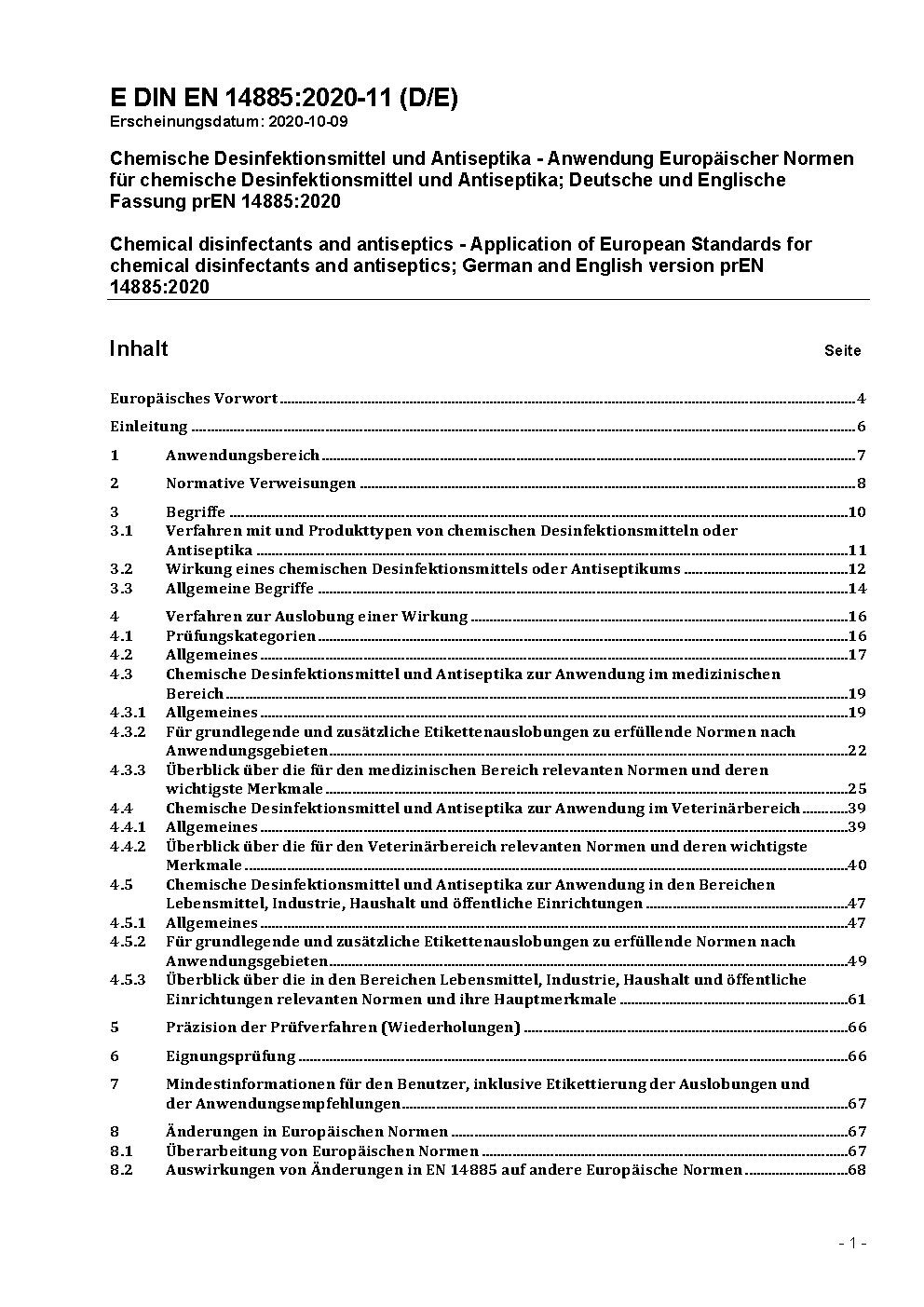 E DIN EN 14885:2020-11 (D/E)
Erscheinungsdatum: 2020-10-09

Chemische Desinfektionsmittel und Antiseptika - Anwendung Europäischer Normen für chemische Desinfektionsmittel und Antiseptika; Deutsche und Englische Fassung prEN 14885:2020

Chemical disinfectants and antiseptics - Application of European Standards for chemical disinfectants and antiseptics; German and English version prEN 14885:2020

Inhalt Seite

Europäisches Vorwort 4

Einleitung 6

1 Anwendungsbereich 7

2 Normative Verweisungen 8

3 Begriffe 10
3.1 Verfahren mit und Produkttypen von chemischen Desinfektionsmitteln oder Antiseptika 11
3.2 Wirkung eines chemischen Desinfektionsmittels oder Antiseptikums 12
3.3 Allgemeine Begriffe 14

4 Verfahren zur Auslobung einer Wirkung 16
4.1 Prüfungskategorien 16
4.2 Allgemeines 17
4.3 Chemische Desinfektionsmittel und Antiseptika zur Anwendung im medizinischen Bereich 19
4.3.1 Allgemeines 19
4.3.2 Für grundlegende und zusätzliche Etikettenauslobungen zu erfüllende Normen nach Anwendungsgebieten 22
4.3.3 Überblick über die für den medizinischen Bereich relevanten Normen und deren wichtigste Merkmale 25
4.4 Chemische Desinfektionsmittel und Antiseptika zur Anwendung im Veterinärbereich 39
4.4.1 Allgemeines 39
4.4.2 Überblick über die für den Veterinärbereich relevanten Normen und deren wichtigste Merkmale 40
4.5 Chemische Desinfektionsmittel und Antiseptika zur Anwendung in den Bereichen Lebensmittel, Industrie, Haushalt und öffentliche Einrichtungen 47
4.5.1 Allgemeines 47
4.5.2 Für grundlegende und zusätzliche Etikettenauslobungen zu erfüllende Normen nach Anwendungsgebieten 49
4.5.3 Überblick über die in den Bereichen Lebensmittel, Industrie, Haushalt und öffentliche Einrichtungen relevanten Normen und ihre Hauptmerkmale 61

5 Präzision der Prüfverfahren (Wiederholungen) 66

6 Eignungsprüfung 66

7 Mindestinformationen für den Benutzer, inklusive Etikettierung der Auslobungen und der Anwendungsempfehlungen 67

8 Änderungen in Europäischen Normen 67
8.1 Überarbeitung von Europäischen Normen 67
8.2 Auswirkungen von Änderungen in EN 14885 auf andere Europäische Normen 68

- 1 -